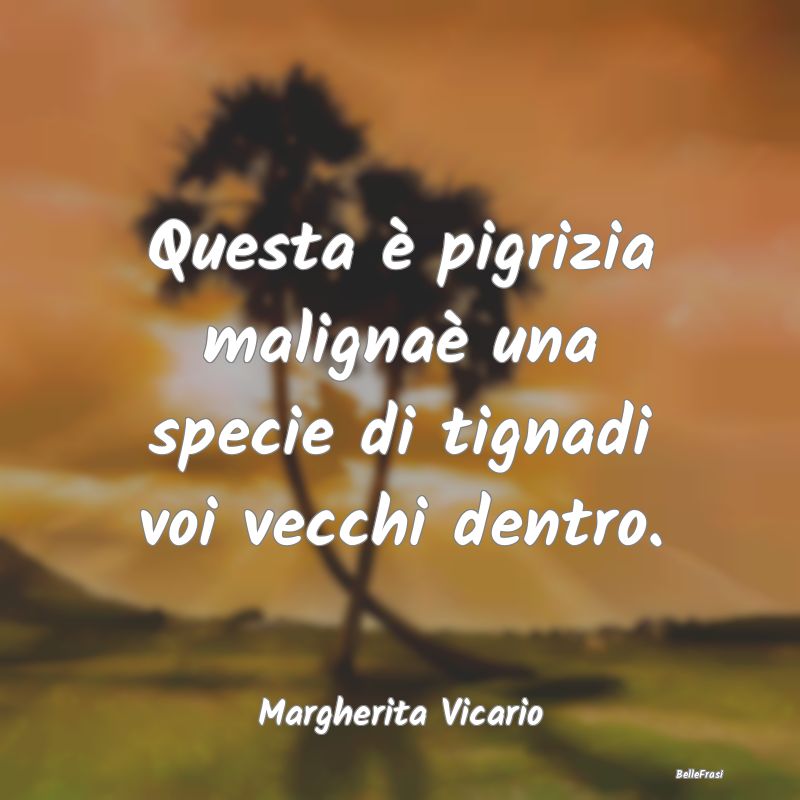 Questa è pigrizia malignaè una specie di tignadi voi vecchi dentro.

Margherita Vicario

BelleFrasi